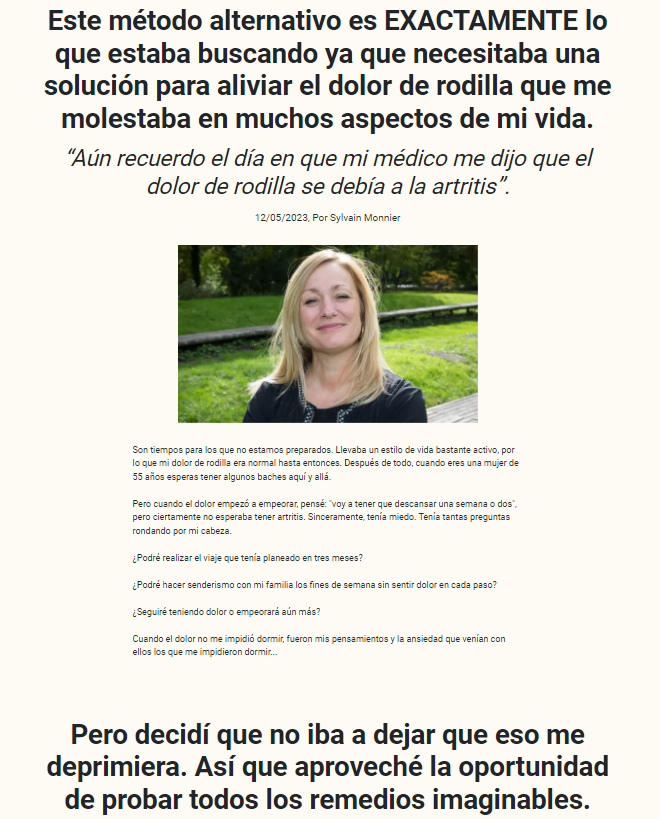 Este método alternativo es EXACTAMENTE lo que estaba buscando ya que necesitaba una solución para aliviar el dolor de rodilla que me molestaba en muchos aspectos de mi vida.

"Aún recuerdo el día en que mi médico me dijo que el dolor de rodilla se debía a la artritis".

12/05/2023, Por Sylvain Monnier

Son tiempos para los que no estamos preparados. Llevaba un estilo de vida bastante activo, por lo que mi dolor de rodilla era normal hasta entonces. Después de todo, cuando eres una mujer de 55 años esperas tener algunos baches aquí y allá.

Pero cuando el dolor empezó a empeorar, pensé: "voy a tener que descansar una semana o dos", pero ciertamente no esperaba tener artritis. Sinceramente, tenía miedo. Tenía tantas preguntas rondando por mi cabeza.

¿Podré realizar el viaje que tenía planeado en tres meses?

¿Podré hacer senderismo con mi familia los fines de semana sin sentir dolor en cada paso?

¿Seguiré teniendo dolor o empeorará aún más?

Cuando el dolor no me impidió dormir, fueron mis pensamientos y la ansiedad que venían con ellos los que me impidieron dormir...

Pero decidí que no iba a dejar que eso me deprimiera. Así que aproveché la oportunidad de probar todos los remedios imaginables.